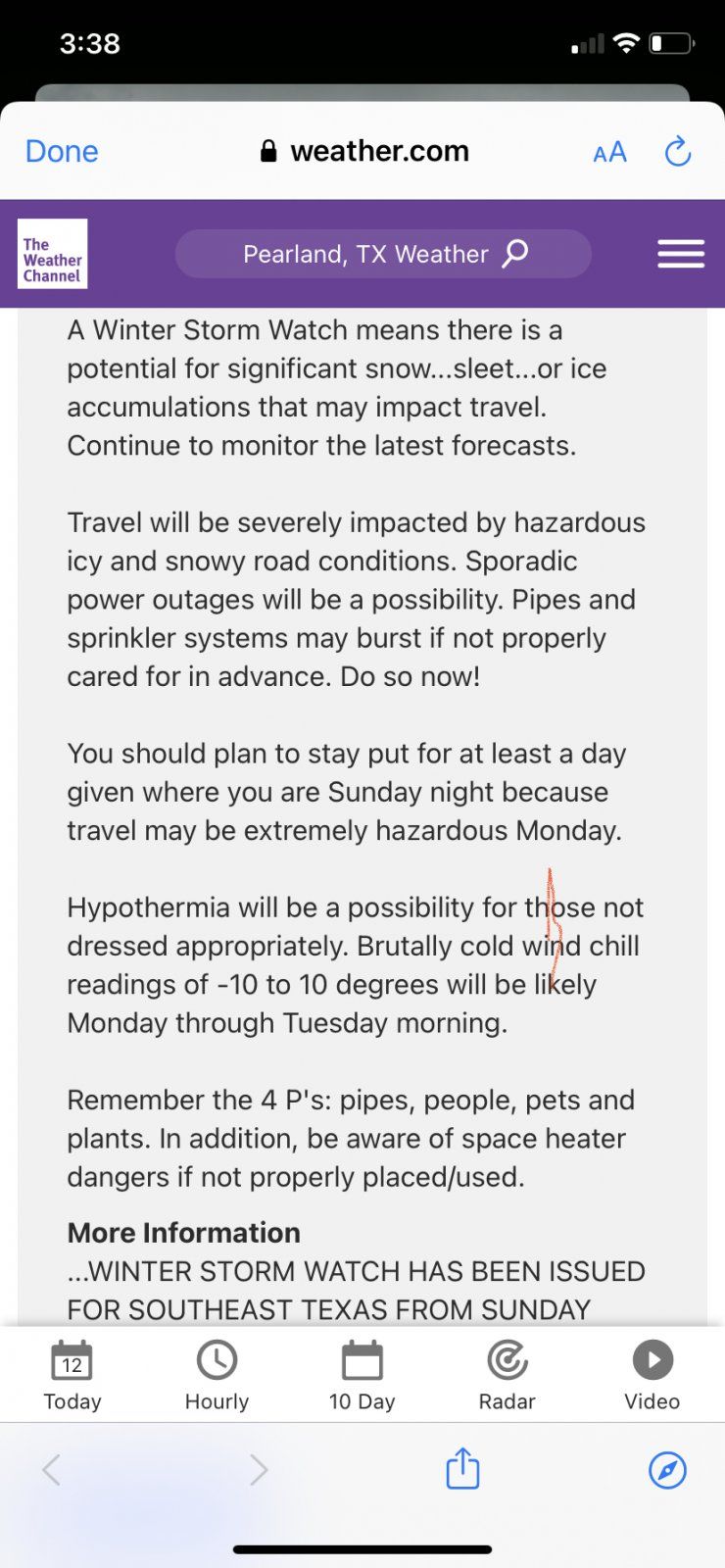 3:38

Done weather.com AA

The Weather Channel

Pearland, TX Weather

A Winter Storm Watch means there is a potential for significant snow...sleet...or ice accumulations that may impact travel. Continue to monitor the latest forecasts.

Travel will be severely impacted by hazardous icy and snowy road conditions. Sporadic power outages will be a possibility. Pipes and sprinkler systems may burst if not properly cared for in advance. Do so now!

You should plan to stay put for at least a day given where you are Sunday night because travel may be extremely hazardous Monday.

Hypothermia will be a possibility for those not dressed appropriately. Brutally cold wind chill readings of -10 to 10 degrees will be likely Monday through Tuesday morning.

Remember the 4 P's: pipes, people, pets and plants. In addition, be aware of space heater dangers if not properly placed/used.

More Information
...WINTER STORM WATCH HAS BEEN ISSUED FOR SOUTHEAST TEXAS FROM SUNDAY

12
Today Hourly 10 Day Radar Video